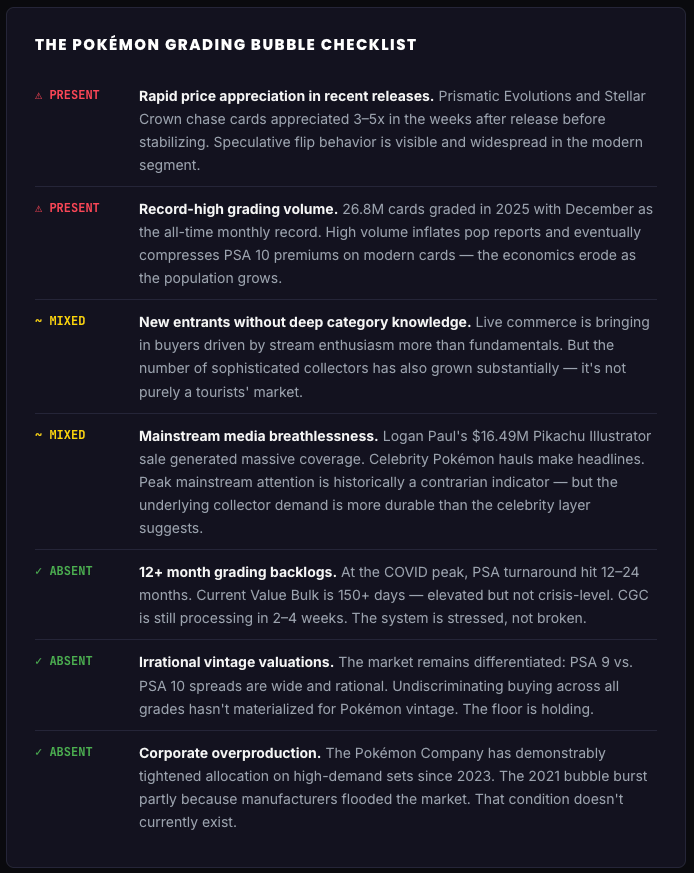 THE POKÉMON GRADING BUBBLE CHECKLIST

⚠ PRESENT

**Rapid price appreciation in recent releases.** Prismatic Evolutions and Stellar Crown chase cards appreciated 3–5x in the weeks after release before stabilizing. Speculative flip behavior is visible and widespread in the modern segment.

⚠ PRESENT

**Record-high grading volume.** 26.8M cards graded in 2025 with December as the all-time monthly record. High volume inflates pop reports and eventually compresses PSA 10 premiums on modern cards — the economics erode as the population grows.

~ MIXED

**New entrants without deep category knowledge.** Live commerce is bringing in buyers driven by stream enthusiasm more than fundamentals. But the number of sophisticated collectors has also grown substantially — it's not purely a tourists' market.

~ MIXED

**Mainstream media breathlessness.** Logan Paul's $16.49M Pikachu Illustrator sale generated massive coverage. Celebrity Pokémon hauls make headlines. Peak mainstream attention is historically a contrarian indicator — but the underlying collector demand is more durable than the celebrity layer suggests.

✓ ABSENT

**12+ month grading backlogs.** At the COVID peak, PSA turnaround hit 12–24 months. Current Value Bulk is 150+ days — elevated but not crisis-level. CGC is still processing in 2–4 weeks. The system is stressed, not broken.

✓ ABSENT

**Irrational vintage valuations.** The market remains differentiated: PSA 9 vs. PSA 10 spreads are wide and rational. Undiscriminating buying across all grades hasn't materialized for Pokémon vintage. The floor is holding.

✓ ABSENT

**Corporate overproduction.** The Pokémon Company has demonstrably tightened allocation on high-demand sets since 2023. The 2021 bubble burst partly because manufacturers flooded the market. That condition doesn't currently exist.